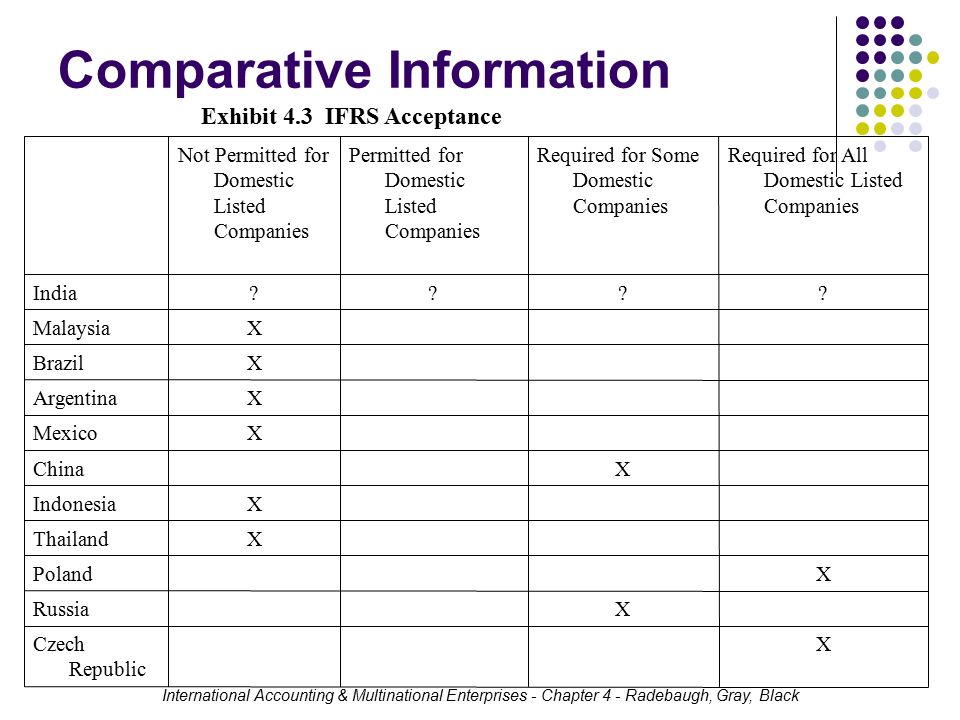 Comparative Information

Exhibit 4.3 IFRS Acceptance

| | Not Permitted for Domestic Listed Companies | Permitted for Domestic Listed Companies | Required for Some Domestic Companies | Required for All Domestic Listed Companies |
|---|---|---|---|---|
| India | ? | ? | ? | ? |
| Malaysia | X | | | |
| Brazil | X | | | |
| Argentina | X | | | |
| Mexico | X | | | |
| China | | | X | |
| Indonesia | X | | | |
| Thailand | X | | | |
| Poland | | | | X |
| Russia | | | X | |
| Czech Republic | | | | X |

International Accounting & Multinational Enterprises - Chapter 4 - Radebaugh, Gray, Black